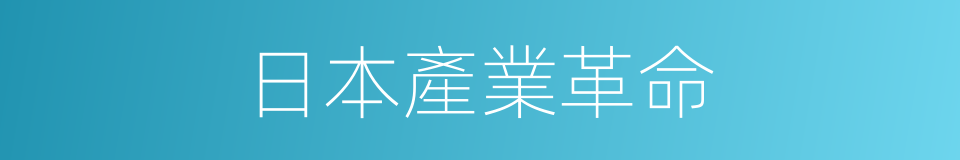 日本產業革命